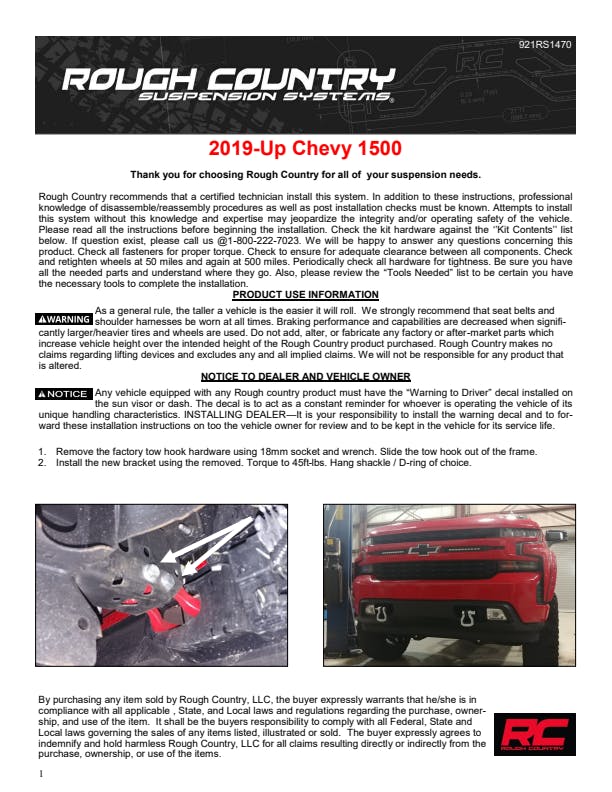 921RS1470

ROUGH COUNTRY
SUSPENSION SYSTEMS®

2019-Up Chevy 1500

Thank you for choosing Rough Country for all of your suspension needs.

Rough Country recommends that a certified technician install this system. In addition to these instructions, professional knowledge of disassemble/reassembly procedures as well as post installation checks must be known. Attempts to install this system without this knowledge and expertise may jeopardize the integrity and/or operating safety of the vehicle. Please read all the instructions before beginning the installation. Check the kit hardware against the "Kit Contents" list below. If question exist, please call us @1-800-222-7023. We will be happy to answer any questions concerning this product. Check all fasteners for proper torque. Check to ensure for adequate clearance between all components. Check and retighten wheels at 50 miles and again at 500 miles. Periodically check all hardware for tightness. Be sure you have all the needed parts and understand where they go. Also, please review the "Tools Needed" list to be certain you have the necessary tools to complete the installation.

PRODUCT USE INFORMATION

WARNING As a general rule, the taller a vehicle is the easier it will roll. We strongly recommend that seat belts and shoulder harnesses be worn at all times. Braking performance and capabilities are decreased when significantly larger/heavier tires and wheels are used. Do not add, alter, or fabricate any factory or after-market parts which increase vehicle height over the intended height of the Rough Country product purchased. Rough Country makes no claims regarding lifting devices and excludes any and all implied claims. We will not be responsible for any product that is altered.

NOTICE TO DEALER AND VEHICLE OWNER

NOTICE Any vehicle equipped with any Rough country product must have the "Warning to Driver" decal installed on the sun visor or dash. The decal is to act as a constant reminder for whoever is operating the vehicle of its unique handling characteristics. INSTALLING DEALER—It is your responsibility to install the warning decal and to forward these installation instructions on too the vehicle owner for review and to be kept in the vehicle for its service life.

1. Remove the factory tow hook hardware using 18mm socket and wrench. Slide the tow hook out of the frame.
2. Install the new bracket using the removed. Torque to 45ft-lbs. Hang shackle / D-ring of choice.

By purchasing any item sold by Rough Country, LLC, the buyer expressly warrants that he/she is in compliance with all applicable , State, and Local laws and regulations regarding the purchase, ownership, and use of the item. It shall be the buyers responsibility to comply with all Federal, State and Local laws governing the sales of any items listed, illustrated or sold. The buyer expressly agrees to indemnify and hold harmless Rough Country, LLC for all claims resulting directly or indirectly from the purchase, ownership, or use of the items.

RC
ROUGH COUNTRY

1